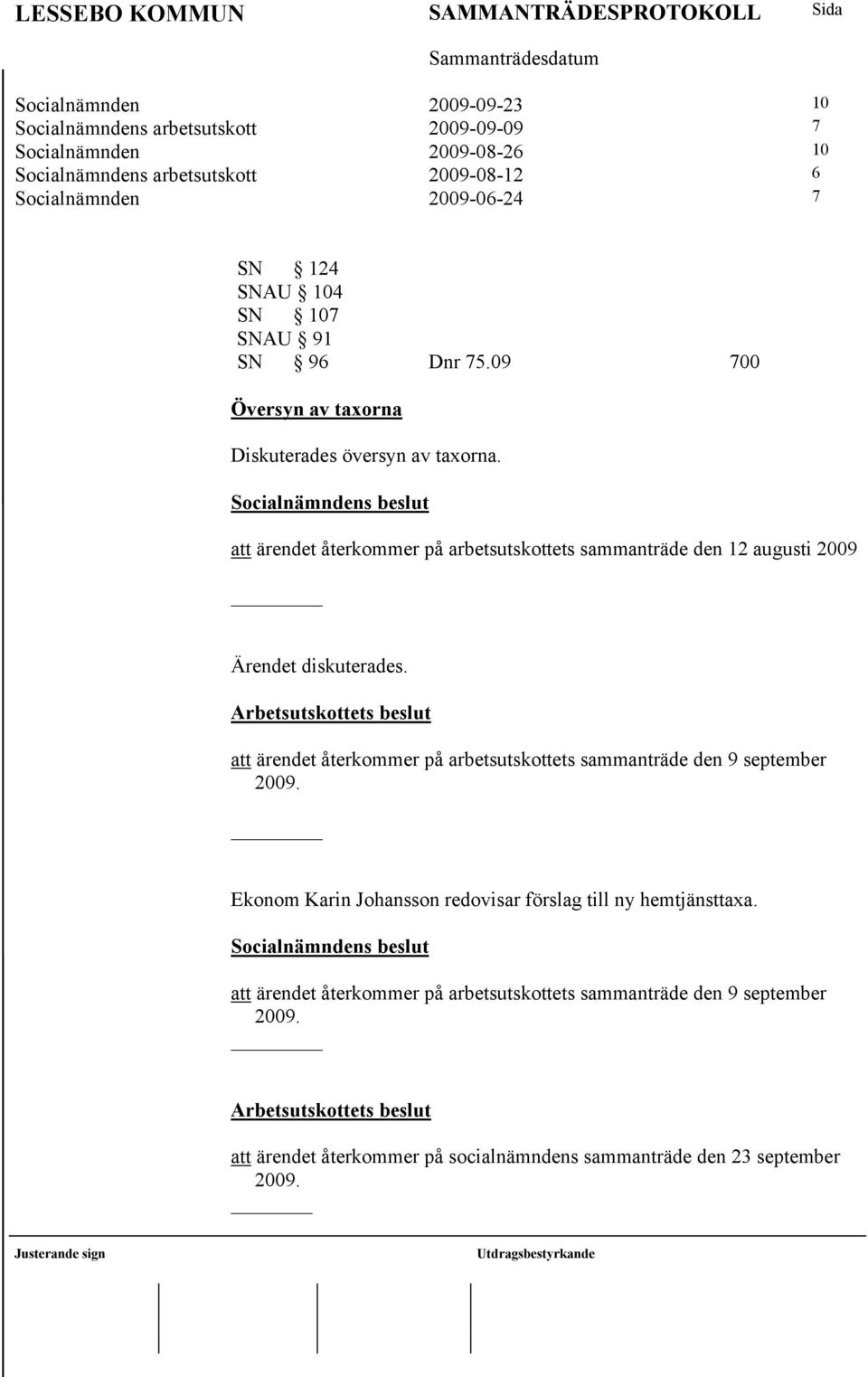 LESSEBO KOMMUN SAMMANTRÄDESPROTOKOLL Sida

Sammanträdesdatum

Socialnämnden 2009-09-23 10
Socialnämndens arbetsutskott 2009-09-09 7
Socialnämnden 2009-08-26 10
Socialnämndens arbetsutskott 2009-08-12 6
Socialnämnden 2009-06-24 7

SN § 124
SNAU § 104
SN § 107
SNAU § 91
SN § 96 Dnr 75.09 700

Översyn av taxorna

Diskuterades översyn av taxorna.

Socialnämndens beslut

att ärendet återkommer på arbetsutskottets sammanträde den 12 augusti 2009

Ärendet diskuterades.

Arbetsutskottets beslut

att ärendet återkommer på arbetsutskottets sammanträde den 9 september 2009.

Ekonom Karin Johansson redovisar förslag till ny hemtjänsttaxa.

Socialnämndens beslut

att ärendet återkommer på arbetsutskottets sammanträde den 9 september 2009.

Arbetsutskottets beslut

att ärendet återkommer på socialnämndens sammanträde den 23 september 2009.

Justerande sign Utdragsbestyrkande